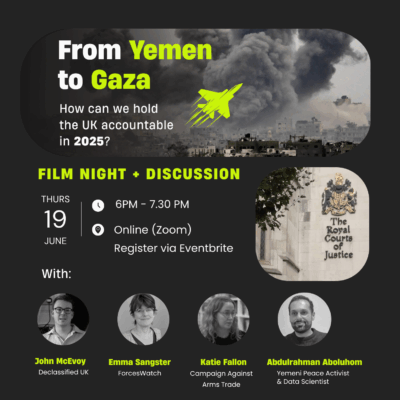 From Yemen to Gaza

How can we hold the UK accountable in 2025?

FILM NIGHT + DISCUSSION

THURS
19
JUNE

6PM - 7.30 PM

Online (Zoom)
Register via Eventbrite

The Royal Courts of Justice

With:

John McEvoy
Declassified UK

Emma Sangster
ForcesWatch

Katie Fallon
Campaign Against Arms Trade

Abdulrahman Aboluhom
Yemeni Peace Activist & Data Scientist